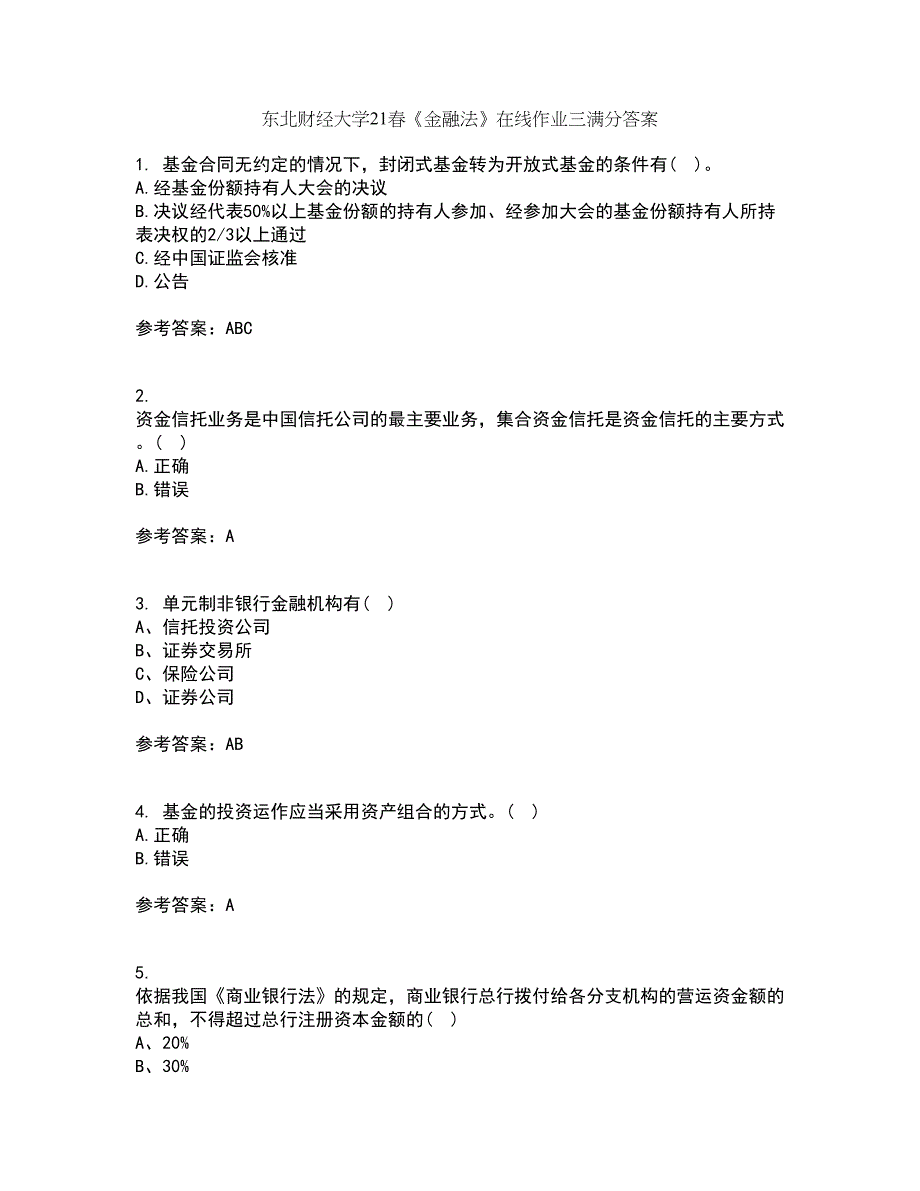 东北财经大学21春《金融法》在线作业三满分答案

1. 基金合同无约定的情况下，封闭式基金转为开放式基金的条件有（ ）。
A.经基金份额持有人大会的决议
B.决议经代表50%以上基金份额的持有人参加、经参加大会的基金份额持有人所持表决权的2/3以上通过
C.经中国证监会核准
D.公告

参考答案：ABC

2.
资金信托业务是中国信托公司的最主要业务，集合资金信托是资金信托的主要方式。（ ）
A.正确
B.错误

参考答案：A

3. 单元制非银行金融机构有（ ）
A、信托投资公司
B、证券交易所
C、保险公司
D、证券公司

参考答案：AB

4. 基金的投资运作应当采用资产组合的方式。（ ）
A.正确
B.错误

参考答案：A

5.
依据我国《商业银行法》的规定，商业银行总行拨付给各分支机构的营运资金额的总和，不得超过总行注册资本金额的（ ）
A、20%
B、30%